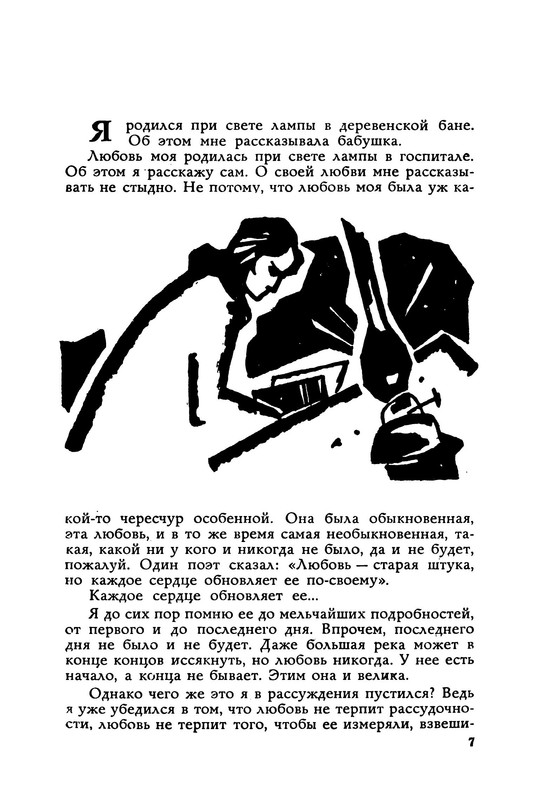 Я родился при свете лампы в деревенской бане. Об этом мне рассказывала бабушка.

Любовь моя родилась при свете лампы в госпитале. Об этом я расскажу сам. О своей любви мне рассказывать не стыдно. Не потому, что любовь моя была уж какой-то чересчур особенной. Она была обыкновенная, эта любовь, и в то же время самая необыкновенная, такая, какой ни у кого и никогда не было, да и не будет, пожалуй. Один поэт сказал: «Любовь — старая штука, но каждое сердце обновляет ее по-своему».

Каждое сердце обновляет ее...

Я до сих пор помню ее до мельчайших подробностей, от первого и до последнего дня. Впрочем, последнего дня не было и не будет. Даже большая река может в конце концов иссякнуть, но любовь никогда. У нее есть начало, а конца не бывает. Этим она и велика.

Однако чего же это я в рассуждения пустился? Ведь я уже убедился в том, что любовь не терпит рассудочности, любовь не терпит того, чтобы ее измеряли, взвеши-

7